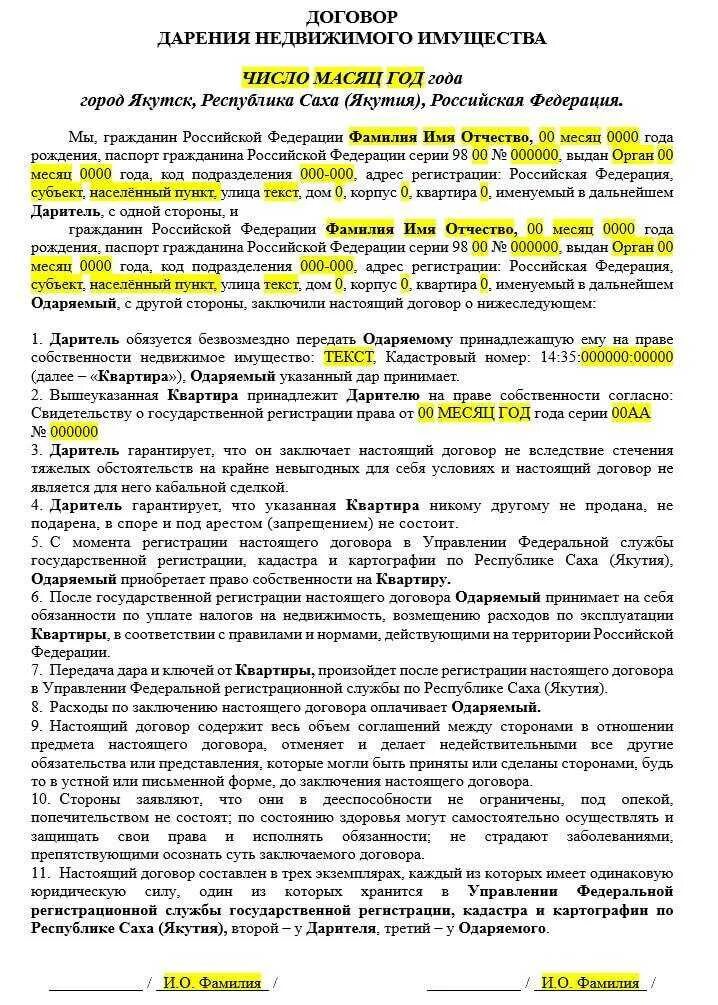 ДОГОВОР
ДАРЕНИЯ НЕДВИЖИМОГО ИМУЩЕСТВА

ЧИСЛО МАСЯЦ ГОД года
город Якутск, Республика Саха (Якутия), Российская Федерация.

Мы, гражданин Российской Федерации Фамилия Имя Отчество, 00 месяц 0000 года рождения, паспорт гражданина Российской Федерации серии 98 00 № 000000, выдан Орган 00 месяц 0000 года, код подразделения 000-000, адрес регистрации: Российская Федерация, субъект, населённый пункт, улица текст, дом 0, корпус 0, квартира 0, именуемый в дальнейшем Даритель, с одной стороны, и

гражданин Российской Федерации Фамилия Имя Отчество, 00 месяц 0000 года рождения, паспорт гражданина Российской Федерации серии 98 00 № 000000, выдан Орган 00 месяц 0000 года, код подразделения 000-000, адрес регистрации: Российская Федерация, субъект, населённый пункт, улица текст, дом 0, корпус 0, квартира 0, именуемый в дальнейшем Одаряемый, с другой стороны, заключили настоящий договор о нижеследующем:

1. Даритель обязуется безвозмездно передать Одаряемому принадлежащую ему на праве собственности недвижимое имущество: ТЕКСТ, Кадастровый номер: 14:35:000000:00000 (далее – «Квартира»), Одаряемый указанный дар принимает.
2. Вышеуказанная Квартира принадлежит Дарителю на праве собственности согласно: Свидетельству о государственной регистрации права от 00 МЕСЯЦ ГОД года серии 00АА № 000000
3. Даритель гарантирует, что он заключает настоящий договор не вследствие стечения тяжелых обстоятельств на крайне невыгодных для себя условиях и настоящий договор не является для него кабальной сделкой.
4. Даритель гарантирует, что указанная Квартира никому другому не продана, не подарена, в споре и под арестом (запрещением) не состоит.
5. С момента регистрации настоящего договора в Управлении Федеральной службы государственной регистрации, кадастра и картографии по Республике Саха (Якутия), Одаряемый приобретает право собственности на Квартиру.
6. После государственной регистрации настоящего договора Одаряемый принимает на себя обязанности по уплате налогов на недвижимость, возмещению расходов по эксплуатации Квартиры, в соответствии с правилами и нормами, действующими на территории Российской Федерации.
7. Передача дара и ключей от Квартиры, произойдет после регистрации настоящего договора в Управлении Федеральной регистрационной службы по Республике Саха (Якутия).
8. Расходы по заключению настоящего договора оплачивает Одаряемый.
9. Настоящий договор содержит весь объем соглашений между сторонами в отношении предмета настоящего договора, отменяет и делает недействительными все другие обязательства или представления, которые могли быть приняты или сделаны сторонами, будь то в устной или письменной форме, до заключения настоящего договора.
10. Стороны заявляют, что они в дееспособности не ограничены, под опекой, попечительством не состоят; по состоянию здоровья могут самостоятельно осуществлять и защищать свои права и исполнять обязанности; не страдают заболеваниями, препятствующими осознать суть заключаемого договора.
11. Настоящий договор составлен в трех экземплярах, каждый из которых имеет одинаковую юридическую силу, один из которых хранится в Управлении Федеральной регистрационной службы государственной регистрации, кадастра и картографии по Республике Саха (Якутия), второй – у Дарителя, третий – у Одаряемого.

____________ / И.О. Фамилия /          ____________ / И.О. Фамилия /